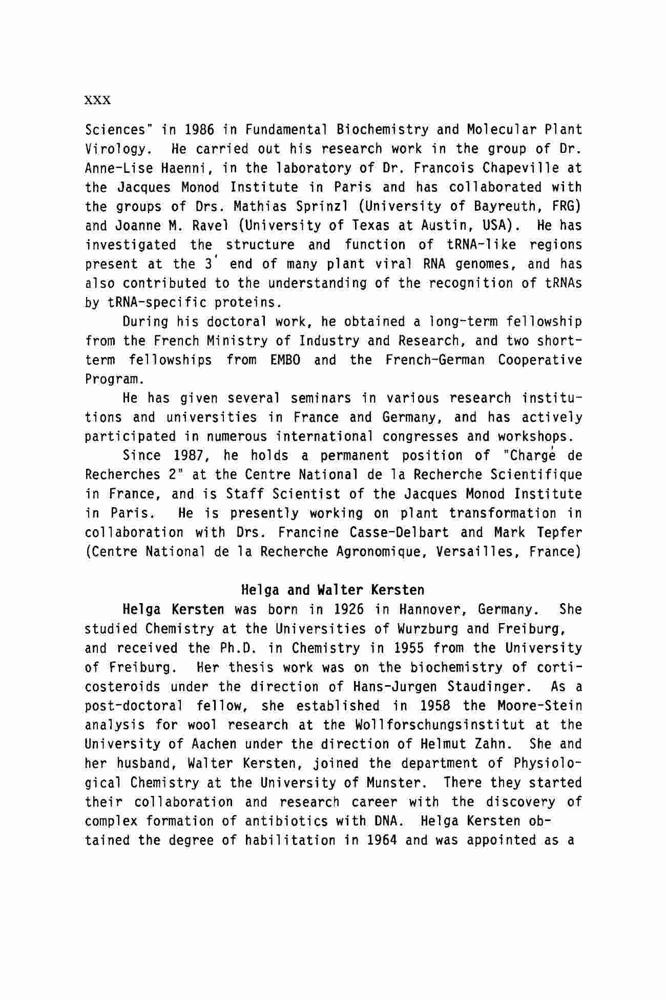 XXX

Sciences" in 1986 in Fundamental Biochemistry and Molecular Plant Virology. He carried out his research work in the group of Dr. Anne-Lise Haenni, in the laboratory of Dr. Francois Chapeville at the Jacques Monod Institute in Paris and has collaborated with the groups of Drs. Mathias Sprinzl (University of Bayreuth, FRG) and Joanne M. Ravel (University of Texas at Austin, USA). He has investigated the structure and function of tRNA-like regions present at the 3' end of many plant viral RNA genomes, and has also contributed to the understanding of the recognition of tRNAs by tRNA-specific proteins.

During his doctoral work, he obtained a long-term fellowship from the French Ministry of Industry and Research, and two short-term fellowships from EMBO and the French-German Cooperative Program.

He has given several seminars in various research institutions and universities in France and Germany, and has actively participated in numerous international congresses and workshops.

Since 1987, he holds a permanent position of "Chargé de Recherches 2" at the Centre National de la Recherche Scientifique in France, and is Staff Scientist of the Jacques Monod Institute in Paris. He is presently working on plant transformation in collaboration with Drs. Francine Casse-Delbart and Mark Tepfer (Centre National de la Recherche Agronomique, Versailles, France)

Helga and Walter Kersten

Helga Kersten was born in 1926 in Hannover, Germany. She studied Chemistry at the Universities of Wurzburg and Freiburg, and received the Ph.D. in Chemistry in 1955 from the University of Freiburg. Her thesis work was on the biochemistry of corticosteroids under the direction of Hans-Jurgen Staudinger. As a post-doctoral fellow, she established in 1958 the Moore-Stein analysis for wool research at the Wollforschungsinstitut at the University of Aachen under the direction of Helmut Zahn. She and her husband, Walter Kersten, joined the department of Physiological Chemistry at the University of Munster. There they started their collaboration and research career with the discovery of complex formation of antibiotics with DNA. Helga Kersten obtained the degree of habilitation in 1964 and was appointed as a